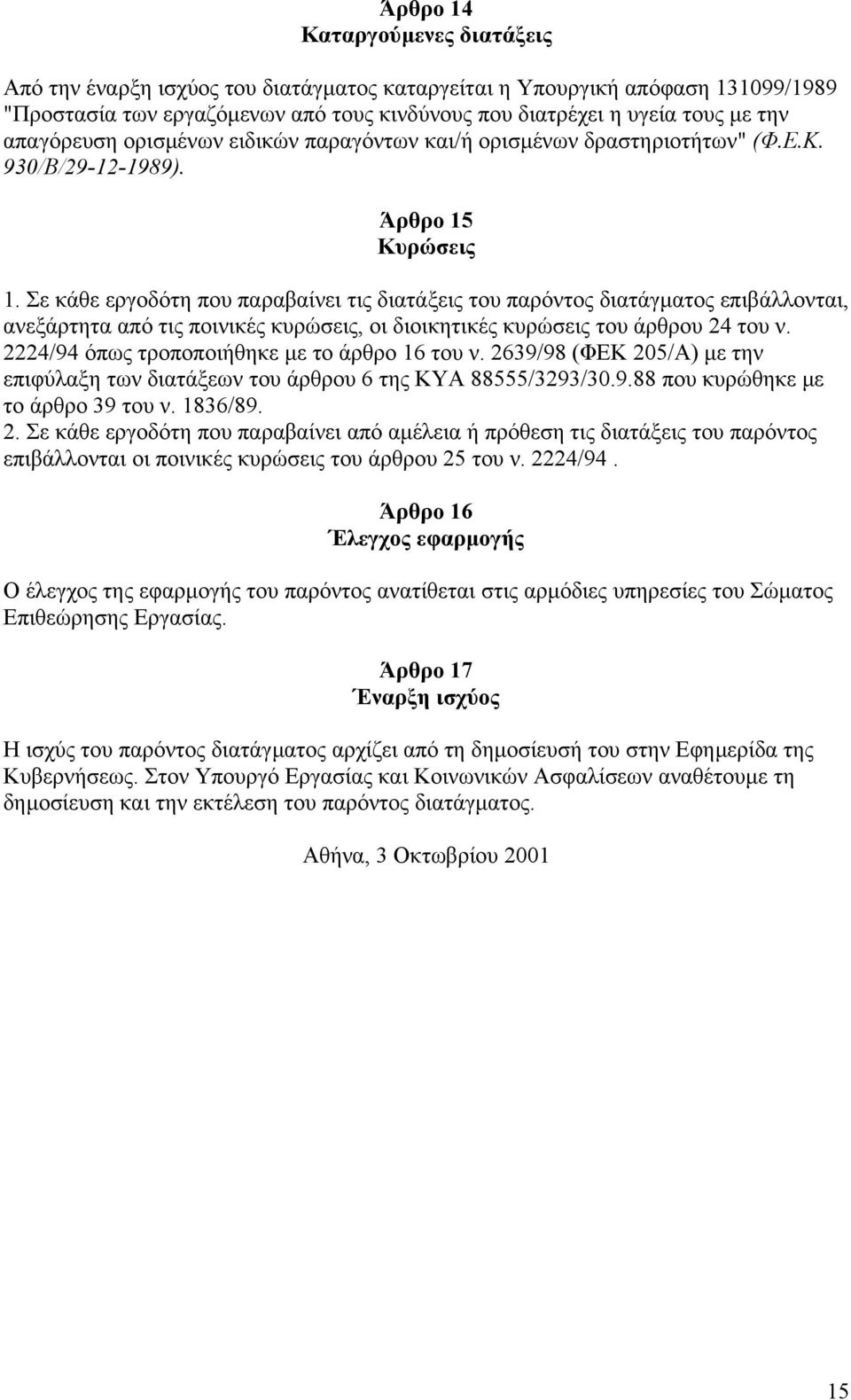 Άρθρο 14
Καταργούμενες διατάξεις

Από την έναρξη ισχύος του διατάγματος καταργείται η Υπουργική απόφαση 131099/1989 "Προστασία των εργαζόμενων από τους κινδύνους που διατρέχει η υγεία τους με την απαγόρευση ορισμένων ειδικών παραγόντων και/ή ορισμένων δραστηριοτήτων" (Φ.Ε.Κ. 930/Β/29-12-1989).

Άρθρο 15
Κυρώσεις

1. Σε κάθε εργοδότη που παραβαίνει τις διατάξεις του παρόντος διατάγματος επιβάλλονται, ανεξάρτητα από τις ποινικές κυρώσεις, οι διοικητικές κυρώσεις του άρθρου 24 του ν. 2224/94 όπως τροποποιήθηκε με το άρθρο 16 του ν. 2639/98 (ΦΕΚ 205/Α) με την επιφύλαξη των διατάξεων του άρθρου 6 της ΚΥΑ 88555/3293/30.9.88 που κυρώθηκε με το άρθρο 39 του ν. 1836/89.
2. Σε κάθε εργοδότη που παραβαίνει από αμέλεια ή πρόθεση τις διατάξεις του παρόντος επιβάλλονται οι ποινικές κυρώσεις του άρθρου 25 του ν. 2224/94 .

Άρθρο 16
Έλεγχος εφαρμογής

Ο έλεγχος της εφαρμογής του παρόντος ανατίθεται στις αρμόδιες υπηρεσίες του Σώματος Επιθεώρησης Εργασίας.

Άρθρο 17
Έναρξη ισχύος

Η ισχύς του παρόντος διατάγματος αρχίζει από τη δημοσίευσή του στην Εφημερίδα της Κυβερνήσεως. Στον Υπουργό Εργασίας και Κοινωνικών Ασφαλίσεων αναθέτουμε τη δημοσίευση και την εκτέλεση του παρόντος διατάγματος.

Αθήνα, 3 Οκτωβρίου 2001

15